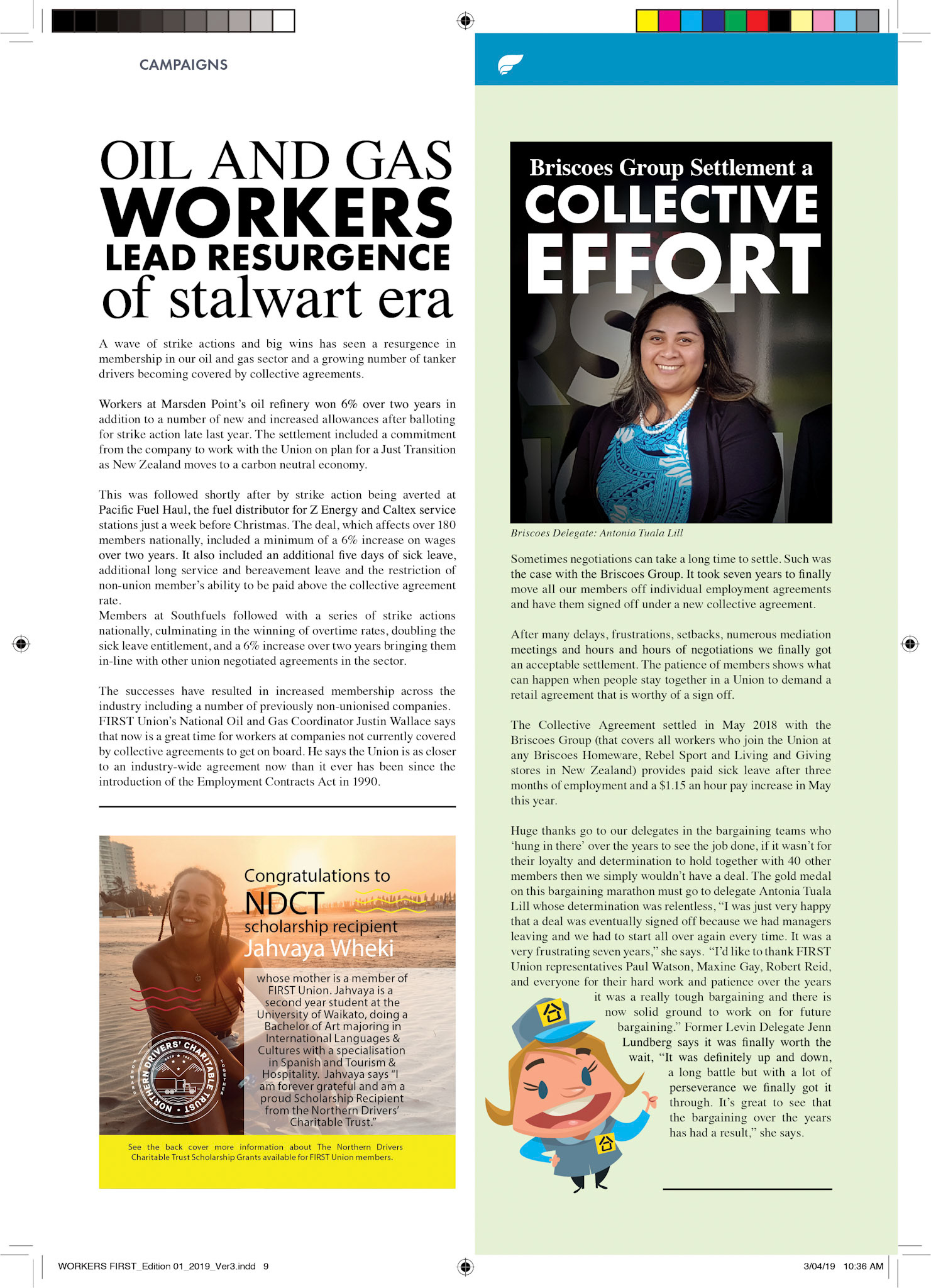 CAMPAIGNS

OIL AND GAS WORKERS LEAD RESURGENCE of stalwart era

A wave of strike actions and big wins has seen a resurgence in membership in our oil and gas sector and a growing number of tanker drivers becoming covered by collective agreements.

Workers at Marsden Point's oil refinery won 6% over two years in addition to a number of new and increased allowances after balloting for strike action late last year. The settlement included a commitment from the company to work with the Union on plan for a Just Transition as New Zealand moves to a carbon neutral economy.

This was followed shortly after by strike action being averted at Pacific Fuel Haul, the fuel distributor for Z Energy and Caltex service stations just a week before Christmas. The deal, which affects over 180 members nationally, included a minimum of a 6% increase on wages over two years. It also included an additional five days of sick leave, additional long service and bereavement leave and the restriction of non-union member's ability to be paid above the collective agreement rate.
Members at Southfuels followed with a series of strike actions nationally, culminating in the winning of overtime rates, doubling the sick leave entitlement, and a 6% increase over two years bringing them in-line with other union negotiated agreements in the sector.

The successes have resulted in increased membership across the industry including a number of previously non-unionised companies. FIRST Union's National Oil and Gas Coordinator Justin Wallace says that now is a great time for workers at companies not currently covered by collective agreements to get on board. He says the Union is as closer to an industry-wide agreement now than it ever has been since the introduction of the Employment Contracts Act in 1990.

Congratulations to NDCT scholarship recipient Jahvaya Wheki

whose mother is a member of FIRST Union. Jahvaya is a second year student at the University of Waikato, doing a Bachelor of Art majoring in International Languages & Cultures with a specialisation in Spanish and Tourism & Hospitality. Jahvaya says "I am forever grateful and am a proud Scholarship Recipient from the Northern Drivers' Charitable Trust."

NORTHERN DRIVERS' CHARITABLE TRUST

See the back cover more information about The Northern Drivers Charitable Trust Scholarship Grants available for FIRST Union members.

Briscoes Group Settlement a COLLECTIVE EFFORT

Briscoes Delegate: Antonia Tuala Lill

Sometimes negotiations can take a long time to settle. Such was the case with the Briscoes Group. It took seven years to finally move all our members off individual employment agreements and have them signed off under a new collective agreement.

After many delays, frustrations, setbacks, numerous mediation meetings and hours and hours of negotiations we finally got an acceptable settlement. The patience of members shows what can happen when people stay together in a Union to demand a retail agreement that is worthy of a sign off.

The Collective Agreement settled in May 2018 with the Briscoes Group (that covers all workers who join the Union at any Briscoes Homeware, Rebel Sport and Living and Giving stores in New Zealand) provides paid sick leave after three months of employment and a $1.15 an hour pay increase in May this year.

Huge thanks go to our delegates in the bargaining teams who 'hung in there' over the years to see the job done, if it wasn't for their loyalty and determination to hold together with 40 other members then we simply wouldn't have a deal. The gold medal on this bargaining marathon must go to delegate Antonia Tuala Lill whose determination was relentless, "I was just very happy that a deal was eventually signed off because we had managers leaving and we had to start all over again every time. It was a very frustrating seven years," she says. "I'd like to thank FIRST Union representatives Paul Watson, Maxine Gay, Robert Reid, and everyone for their hard work and patience over the years it was a really tough bargaining and there is now solid ground to work on for future bargaining." Former Levin Delegate Jenn Lundberg says it was finally worth the wait, "It was definitely up and down, a long battle but with a lot of perseverance we finally got it through. It's great to see that the bargaining over the years has had a result," she says.

WORKERS FIRST_Edition 01_2019_Ver3.indd 9

3/04/19 10:36 AM